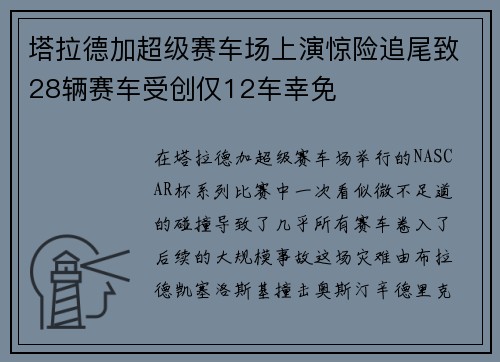 塔拉德加超级赛车场上演惊险追尾致28辆赛车受创仅12车幸免

在塔拉德加超级赛车场举行的NASCAR杯系列比赛中一次看似微不足道的碰撞导致了几乎所有赛车卷入了后续的大规模事故这场灾难由布拉德凯塞洛斯基撞击奥斯汀辛德里克